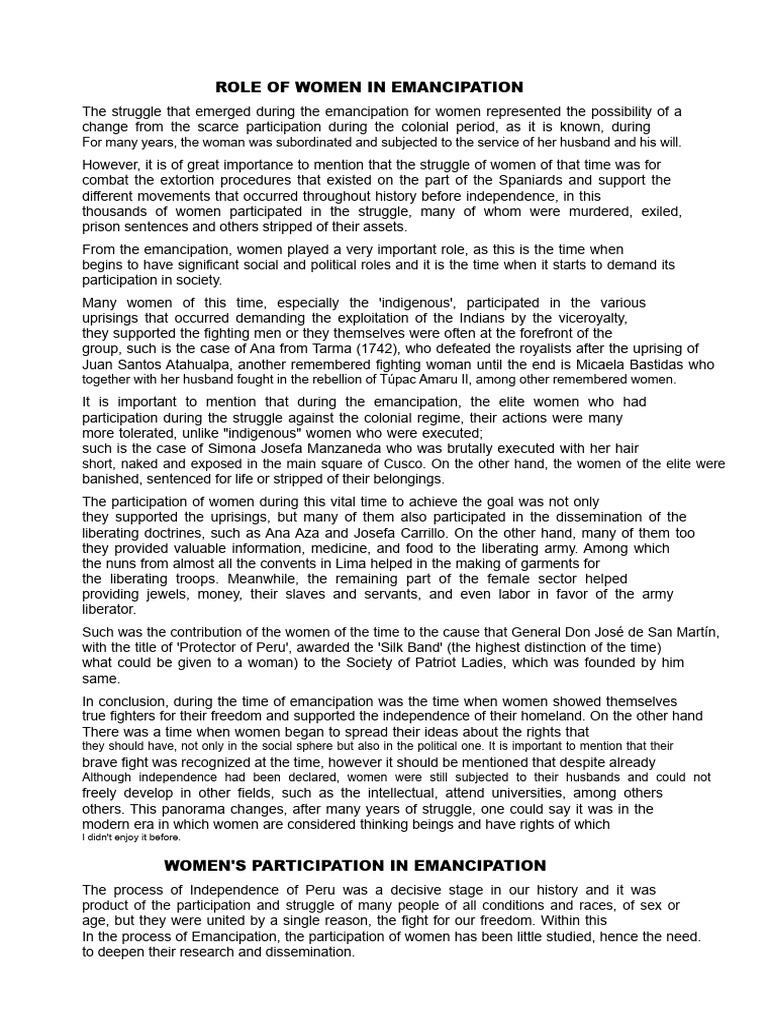 ROLE OF WOMEN IN EMANCIPATION

The struggle that emerged during the emancipation for women represented the possibility of a change from the scarce participation during the colonial period, as it is known, during For many years, the woman was subordinated and subjected to the service of her husband and his will.

However, it is of great importance to mention that the struggle of women of that time was for combat the extortion procedures that existed on the part of the Spaniards and support the different movements that occurred throughout history before independence, in this thousands of women participated in the struggle, many of whom were murdered, exiled, prison sentences and others stripped of their assets.

From the emancipation, women played a very important role, as this is the time when begins to have significant social and political roles and it is the time when it starts to demand its participation in society.

Many women of this time, especially the 'indigenous', participated in the various uprisings that occurred demanding the exploitation of the Indians by the viceroyalty, they supported the fighting men or they themselves were often at the forefront of the group, such is the case of Ana from Tarma (1742), who defeated the royalists after the uprising of Juan Santos Atahualpa, another remembered fighting woman until the end is Micaela Bastidas who together with her husband fought in the rebellion of Túpac Amaru II, among other remembered women.

It is important to mention that during the emancipation, the elite women who had participation during the struggle against the colonial regime, their actions were many more tolerated, unlike "indigenous" women who were executed; such is the case of Simona Josefa Manzaneda who was brutally executed with her hair short, naked and exposed in the main square of Cusco. On the other hand, the women of the elite were banished, sentenced for life or stripped of their belongings.

The participation of women during this vital time to achieve the goal was not only they supported the uprisings, but many of them also participated in the dissemination of the liberating doctrines, such as Ana Aza and Josefa Carrillo. On the other hand, many of them too they provided valuable information, medicine, and food to the liberating army. Among which the nuns from almost all the convents in Lima helped in the making of garments for the liberating troops. Meanwhile, the remaining part of the female sector helped providing jewels, money, their slaves and servants, and even labor in favor of the army liberator.

Such was the contribution of the women of the time to the cause that General Don José de San Martín, with the title of 'Protector of Peru', awarded the 'Silk Band' (the highest distinction of the time) what could be given to a woman) to the Society of Patriot Ladies, which was founded by him same.

In conclusion, during the time of emancipation was the time when women showed themselves true fighters for their freedom and supported the independence of their homeland. On the other hand There was a time when women began to spread their ideas about the rights that they should have, not only in the social sphere but also in the political one. It is important to mention that their brave fight was recognized at the time, however it should be mentioned that despite already Although independence had been declared, women were still subjected to their husbands and could not freely develop in other fields, such as the intellectual, attend universities, among others others. This panorama changes, after many years of struggle, one could say it was in the modern era in which women are considered thinking beings and have rights of which I didn't enjoy it before.

WOMEN'S PARTICIPATION IN EMANCIPATION

The process of Independence of Peru was a decisive stage in our history and it was product of the participation and struggle of many people of all conditions and races, of sex or age, but they were united by a single reason, the fight for our freedom. Within this In the process of Emancipation, the participation of women has been little studied, hence the need. to deepen their research and dissemination.